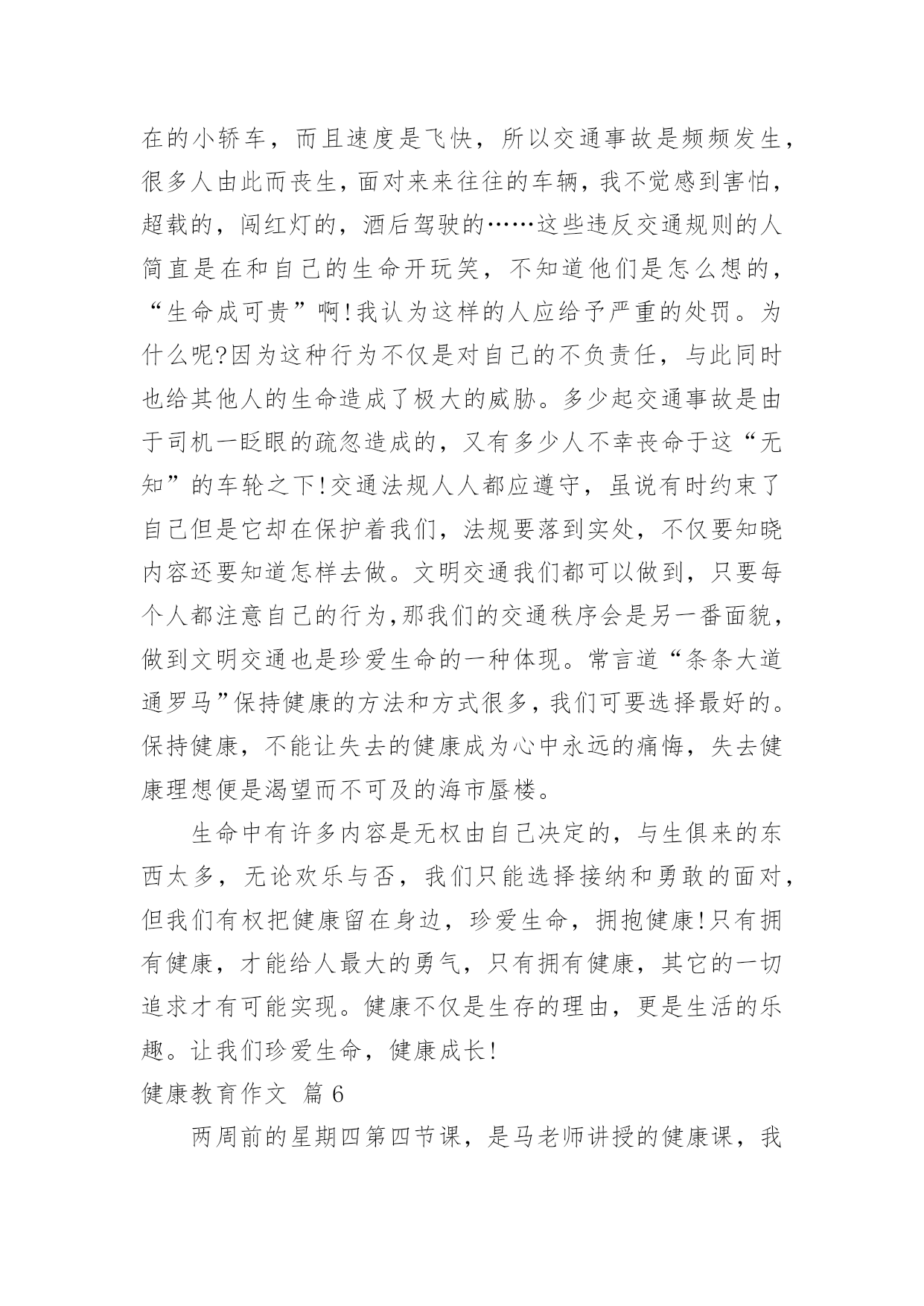 在的小轿车，而且速度是飞快，所以交通事故是频频发生，很多人由此而丧生，面对来来往往的车辆，我不觉感到害怕，超载的，闯红灯的，酒后驾驶的……这些违反交通规则的人简直是在和自己的生命开玩笑，不知道他们是怎么想的，“生命成可贵”啊!我认为这样的人应给予严重的处罚。为什么呢?因为这种行为不仅是对自己的不负责任，与此同时也给其他人的生命造成了极大的威胁。多少起交通事故是由于司机一眨眼的疏忽造成的，又有多少人不幸丧命于这“无知”的车轮之下!交通法规人人都应遵守，虽说有时约束了自己但是它却在保护着我们，法规要落到实处，不仅要知晓内容还要知道怎样去做。文明交通我们都可以做到，只要每个人都注意自己的行为,那我们的交通秩序会是另一番面貌，做到文明交通也是珍爱生命的一种体现。常言道“条条大道通罗马”保持健康的方法和方式很多，我们可要选择最好的。保持健康，不能让失去的健康成为心中永远的痛悔，失去健康理想便是渴望而不可及的海市蜃楼。

生命中有许多内容是无权由自己决定的，与生俱来的东西太多，无论欢乐与否，我们只能选择接纳和勇敢的面对，但我们有权把健康留在身边，珍爱生命，拥抱健康!只有拥有健康，才能给人最大的勇气，只有拥有健康，其它的一切追求才有可能实现。健康不仅是生存的理由，更是生活的乐趣。让我们珍爱生命，健康成长!

健康教育作文 篇 6

两周前的星期四第四节课，是马老师讲授的健康课，我